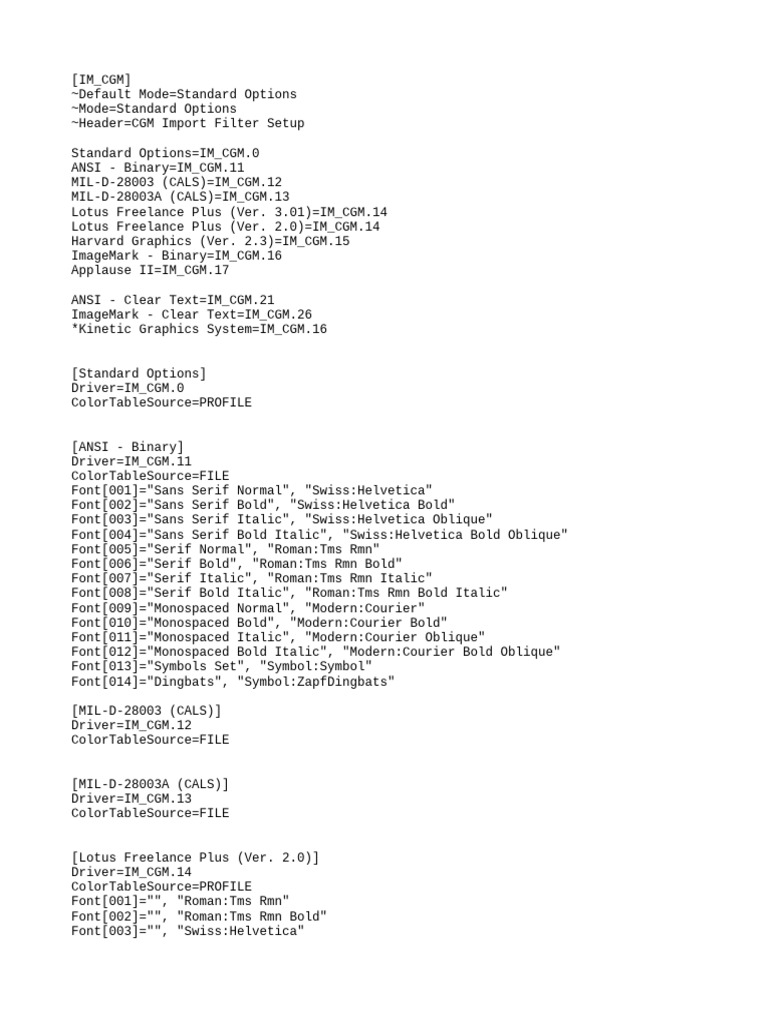 [IM_CGM]
~Default Mode=Standard Options
~Mode=Standard Options
~Header=CGM Import Filter Setup

Standard Options=IM_CGM.0
ANSI - Binary=IM_CGM.11
MIL-D-28003 (CALS)=IM_CGM.12
MIL-D-28003A (CALS)=IM_CGM.13
Lotus Freelance Plus (Ver. 3.01)=IM_CGM.14
Lotus Freelance Plus (Ver. 2.0)=IM_CGM.14
Harvard Graphics (Ver. 2.3)=IM_CGM.15
ImageMark - Binary=IM_CGM.16
Applause II=IM_CGM.17

ANSI - Clear Text=IM_CGM.21
ImageMark - Clear Text=IM_CGM.26
*Kinetic Graphics System=IM_CGM.16

[Standard Options]
Driver=IM_CGM.0
ColorTableSource=PROFILE

[ANSI - Binary]
Driver=IM_CGM.11
ColorTableSource=FILE
Font[001]="Sans Serif Normal", "Swiss:Helvetica"
Font[002]="Sans Serif Bold", "Swiss:Helvetica Bold"
Font[003]="Sans Serif Italic", "Swiss:Helvetica Oblique"
Font[004]="Sans Serif Bold Italic", "Swiss:Helvetica Bold Oblique"
Font[005]="Serif Normal", "Roman:Tms Rmn"
Font[006]="Serif Bold", "Roman:Tms Rmn Bold"
Font[007]="Serif Italic", "Roman:Tms Rmn Italic"
Font[008]="Serif Bold Italic", "Roman:Tms Rmn Bold Italic"
Font[009]="Monospaced Normal", "Modern:Courier"
Font[010]="Monospaced Bold", "Modern:Courier Bold"
Font[011]="Monospaced Italic", "Modern:Courier Oblique"
Font[012]="Monospaced Bold Italic", "Modern:Courier Bold Oblique"
Font[013]="Symbols Set", "Symbol:Symbol"
Font[014]="Dingbats", "Symbol:ZapfDingbats"

[MIL-D-28003 (CALS)]
Driver=IM_CGM.12
ColorTableSource=FILE

[MIL-D-28003A (CALS)]
Driver=IM_CGM.13
ColorTableSource=FILE

[Lotus Freelance Plus (Ver. 2.0)]
Driver=IM_CGM.14
ColorTableSource=PROFILE
Font[001]="", "Roman:Tms Rmn"
Font[002]="", "Roman:Tms Rmn Bold"
Font[003]="", "Swiss:Helvetica"